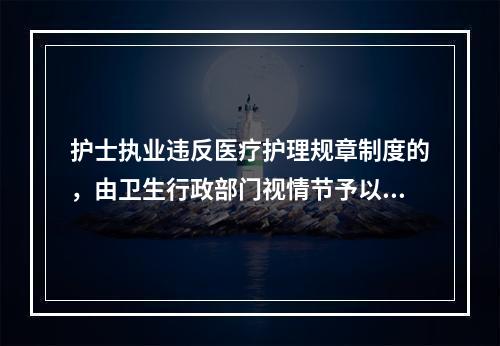 护士执业违反医疗护理规章制度的，由卫生行政部门视情节予以...